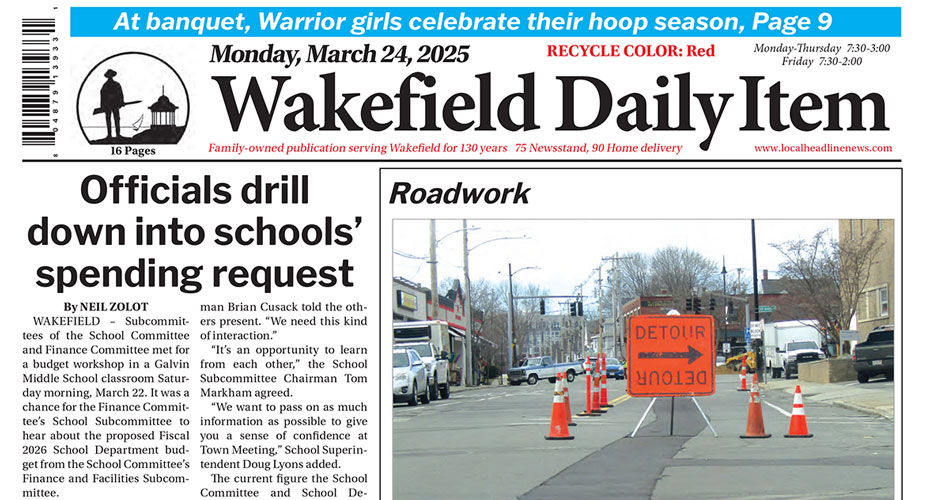 At banquet, Warrior girls celebrate their hoop season, Page 9

Monday, March 24, 2025

RECYCLE COLOR: Red

Monday-Thursday 7:30-3:00
Friday 7:30-2:00

Wakefield Daily Item

16 Pages

Family-owned publication serving Wakefield for 130 years 75 Newsstand, 90 Home delivery

www.localheadlinenews.com

Officials drill down into schools' spending request

By NEIL ZOLOT

WAKEFIELD – Subcommittees of the School Committee and Finance Committee met for a budget workshop in a Galvin Middle School classroom Saturday morning, March 22. It was a chance for the Finance Committee's School Subcommittee to hear about the proposed Fiscal 2026 School Department budget from the School Committee's Finance and Facilities Subcommittee.

man Brian Cusack told the others present. "We need this kind of interaction."

"It's an opportunity to learn from each other," the School Subcommittee Chairman Tom Markham agreed.

"We want to pass on as much information as possible to give you a sense of confidence at Town Meeting," School Superintendent Doug Lyons added.

The current figure the School Committee and School De-

Roadwork

DETOUR

DETOUR